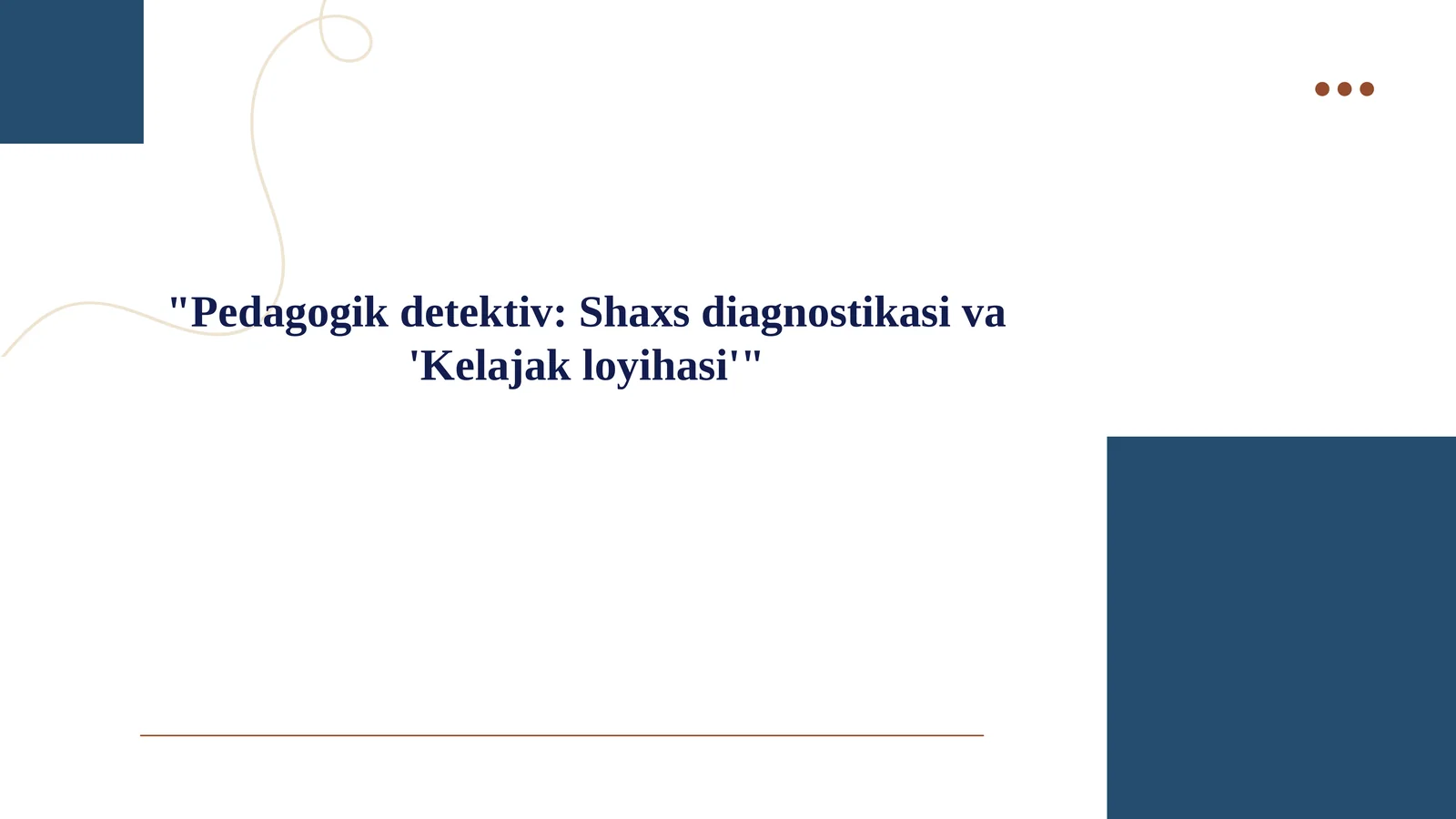 "Pedagogik detektiv: Shaxs diagnostikasi va 'Kelajak loyihasi'"